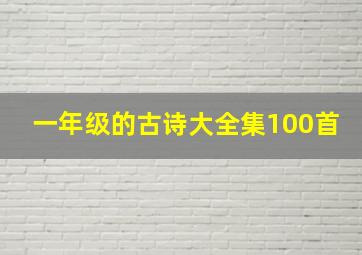 一年级的古诗大全集100首